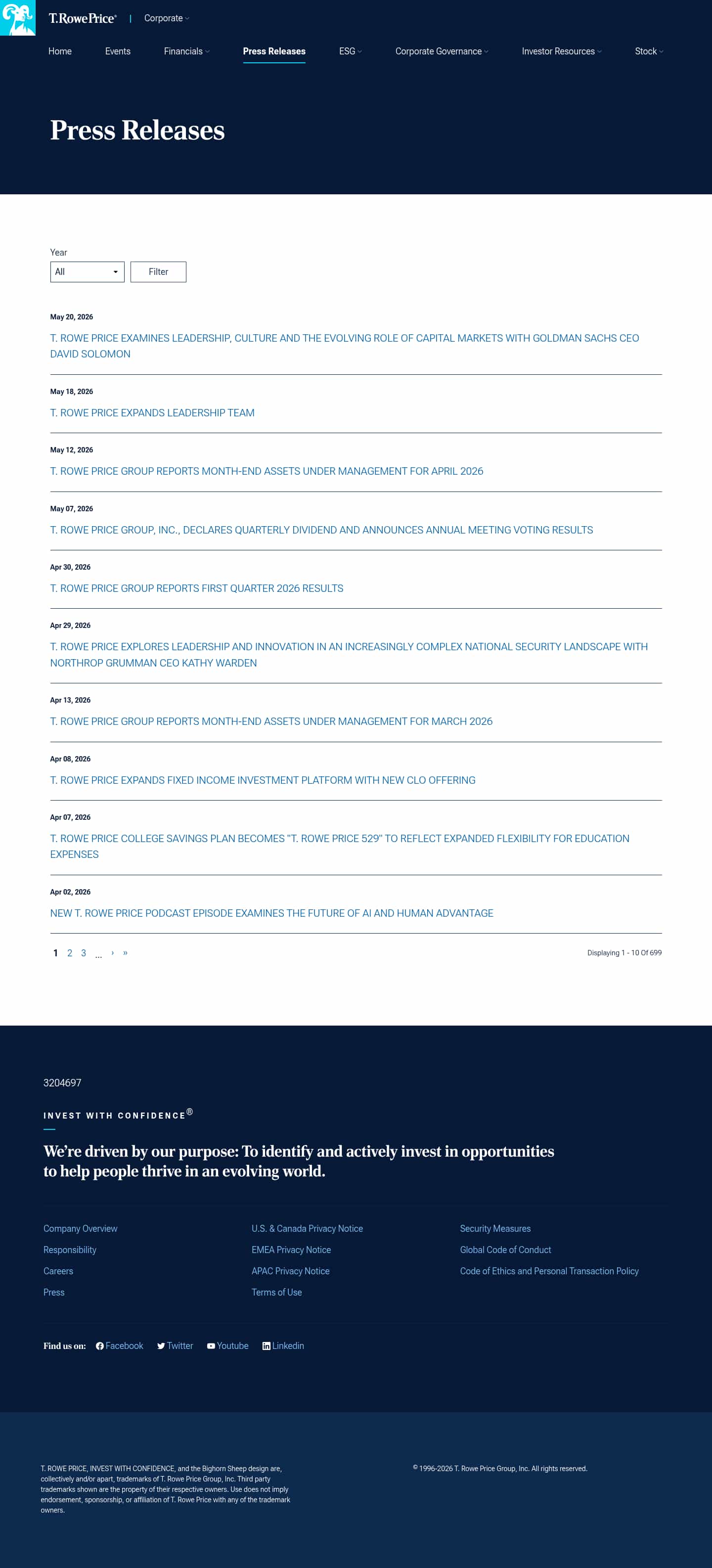 T. Rowe Price® | Corporate

Home Events Financials Press Releases ESG Corporate Governance Investor Resources Stock

Press Releases

Year
All
Filter

May 20, 2026
T. ROWE PRICE EXAMINES LEADERSHIP, CULTURE AND THE EVOLVING ROLE OF CAPITAL MARKETS WITH GOLDMAN SACHS CEO DAVID SOLOMON

May 18, 2026
T. ROWE PRICE EXPANDS LEADERSHIP TEAM

May 12, 2026
T. ROWE PRICE GROUP REPORTS MONTH-END ASSETS UNDER MANAGEMENT FOR APRIL 2026

May 07, 2026
T. ROWE PRICE GROUP, INC., DECLARES QUARTERLY DIVIDEND AND ANNOUNCES ANNUAL MEETING VOTING RESULTS

Apr 30, 2026
T. ROWE PRICE GROUP REPORTS FIRST QUARTER 2026 RESULTS

Apr 29, 2026
T. ROWE PRICE EXPLORES LEADERSHIP AND INNOVATION IN AN INCREASINGLY COMPLEX NATIONAL SECURITY LANDSCAPE WITH NORTHROP GRUMMAN CEO KATHY WARDEN

Apr 13, 2026
T. ROWE PRICE GROUP REPORTS MONTH-END ASSETS UNDER MANAGEMENT FOR MARCH 2026

Apr 08, 2026
T. ROWE PRICE EXPANDS FIXED INCOME INVESTMENT PLATFORM WITH NEW CLO OFFERING

Apr 07, 2026
T. ROWE PRICE COLLEGE SAVINGS PLAN BECOMES "T. ROWE PRICE 529" TO REFLECT EXPANDED FLEXIBILITY FOR EDUCATION EXPENSES

Apr 02, 2026
NEW T. ROWE PRICE PODCAST EPISODE EXAMINES THE FUTURE OF AI AND HUMAN ADVANTAGE

1 2 3 ... › »
Displaying 1 - 10 Of 699

3204697

INVEST WITH CONFIDENCE®

We're driven by our purpose: To identify and actively invest in opportunities to help people thrive in an evolving world.

Company Overview
Responsibility
Careers
Press

U.S. & Canada Privacy Notice
EMEA Privacy Notice
APAC Privacy Notice
Terms of Use

Security Measures
Global Code of Conduct
Code of Ethics and Personal Transaction Policy

Find us on: Facebook Twitter Youtube Linkedin

T. ROWE PRICE, INVEST WITH CONFIDENCE, and the Bighorn Sheep design are, collectively and/or apart, trademarks of T. Rowe Price Group, Inc. Third party trademarks shown are the property of their respective owners. Use does not imply endorsement, sponsorship, or affiliation of T. Rowe Price with any of the trademark owners.

© 1996-2026 T. Rowe Price Group, Inc. All rights reserved.